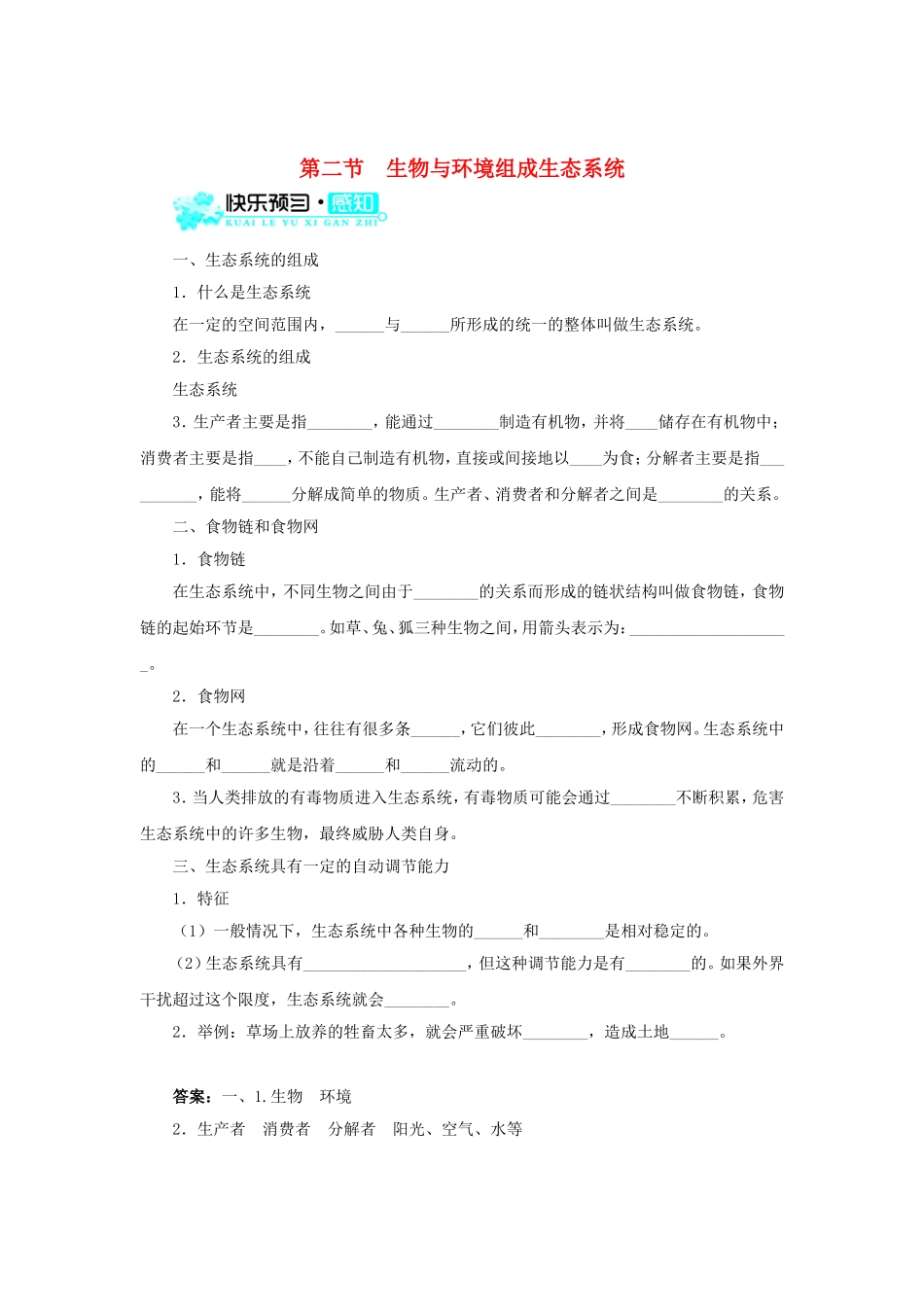 第二节　生物与环境组成生态系统

快乐预习·感知
KUAI LE YU XI GAN ZHI

一、生态系统的组成

1．什么是生态系统

在一定的空间范围内，______与______所形成的统一的整体叫做生态系统。

2．生态系统的组成

生态系统

3．生产者主要是指________，能通过________制造有机物，并将____储存在有机物中；消费者主要是指____，不能自己制造有机物，直接或间接地以____为食；分解者主要是指__________，能将______分解成简单的物质。生产者、消费者和分解者之间是________的关系。

二、食物链和食物网

1．食物链

在生态系统中，不同生物之间由于________的关系而形成的链状结构叫做食物链，食物链的起始环节是________。如草、兔、狐三种生物之间，用箭头表示为：____________________。

2．食物网

在一个生态系统中，往往有很多条______，它们彼此________，形成食物网。生态系统中的______和______就是沿着______和______流动的。

3．当人类排放的有毒物质进入生态系统，有毒物质可能会通过________不断积累，危害生态系统中的许多生物，最终威胁人类自身。

三、生态系统具有一定的自动调节能力

1．特征

（1）一般情况下，生态系统中各种生物的______和________是相对稳定的。

（2）生态系统具有____________________，但这种调节能力是有________的。如果外界干扰超过这个限度，生态系统就会________。

2．举例：草场上放养的牲畜太多，就会严重破坏________，造成土地______。

答案：一、1.生物　环境

2．生产者　消费者　分解者　阳光、空气、水等